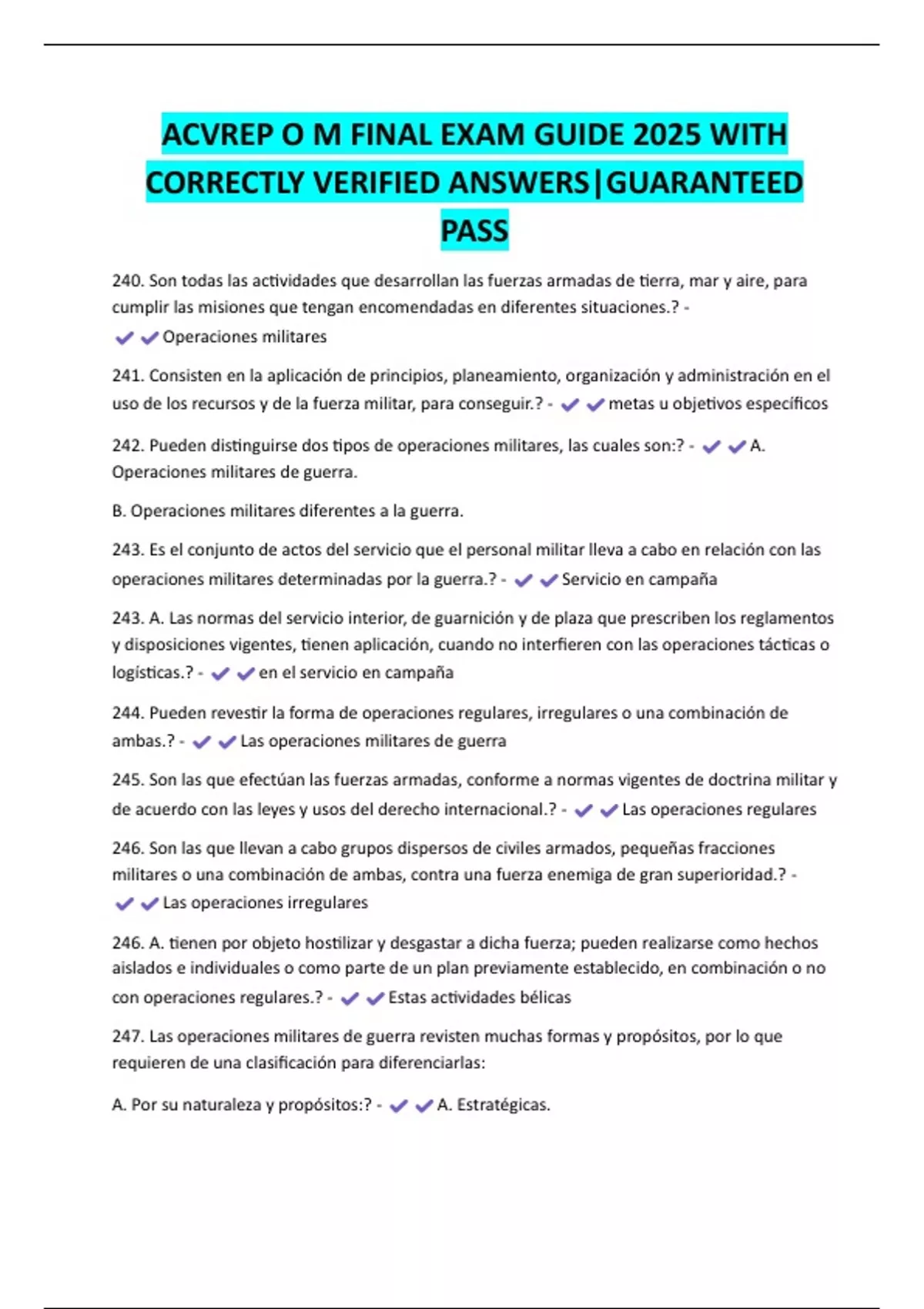 ACVREP O M FINAL EXAM GUIDE 2025 WITH CORRECTLY VERIFIED ANSWERS|GUARANTEED PASS

240. Son todas las actividades que desarrollan las fuerzas armadas de tierra, mar y aire, para cumplir las misiones que tengan encomendadas en diferentes situaciones.? - ✔✔Operaciones militares

241. Consisten en la aplicación de principios, planeamiento, organización y administración en el uso de los recursos y de la fuerza militar, para conseguir.? - ✔✔metas u objetivos específicos

242. Pueden distinguirse dos tipos de operaciones militares, las cuales son:? - ✔✔A. Operaciones militares de guerra.

B. Operaciones militares diferentes a la guerra.

243. Es el conjunto de actos del servicio que el personal militar lleva a cabo en relación con las operaciones militares determinadas por la guerra.? - ✔✔Servicio en campaña

243. A. Las normas del servicio interior, de guarnición y de plaza que prescriben los reglamentos y disposiciones vigentes, tienen aplicación, cuando no interfieren con las operaciones tácticas o logísticas.? - ✔✔en el servicio en campaña

244. Pueden revestir la forma de operaciones regulares, irregulares o una combinación de ambas.? - ✔✔Las operaciones militares de guerra

245. Son las que efectúan las fuerzas armadas, conforme a normas vigentes de doctrina militar y de acuerdo con las leyes y usos del derecho internacional.? - ✔✔Las operaciones regulares

246. Son las que llevan a cabo grupos dispersos de civiles armados, pequeñas fracciones militares o una combinación de ambas, contra una fuerza enemiga de gran superioridad.? - ✔✔Las operaciones irregulares

246. A. tienen por objeto hostilizar y desgastar a dicha fuerza; pueden realizarse como hechos aislados e individuales o como parte de un plan previamente establecido, en combinación o no con operaciones regulares.? - ✔✔Estas actividades bélicas

247. Las operaciones militares de guerra revisten muchas formas y propósitos, por lo que requieren de una clasificación para diferenciarlas:

A. Por su naturaleza y propósitos:? - ✔✔A. Estratégicas.